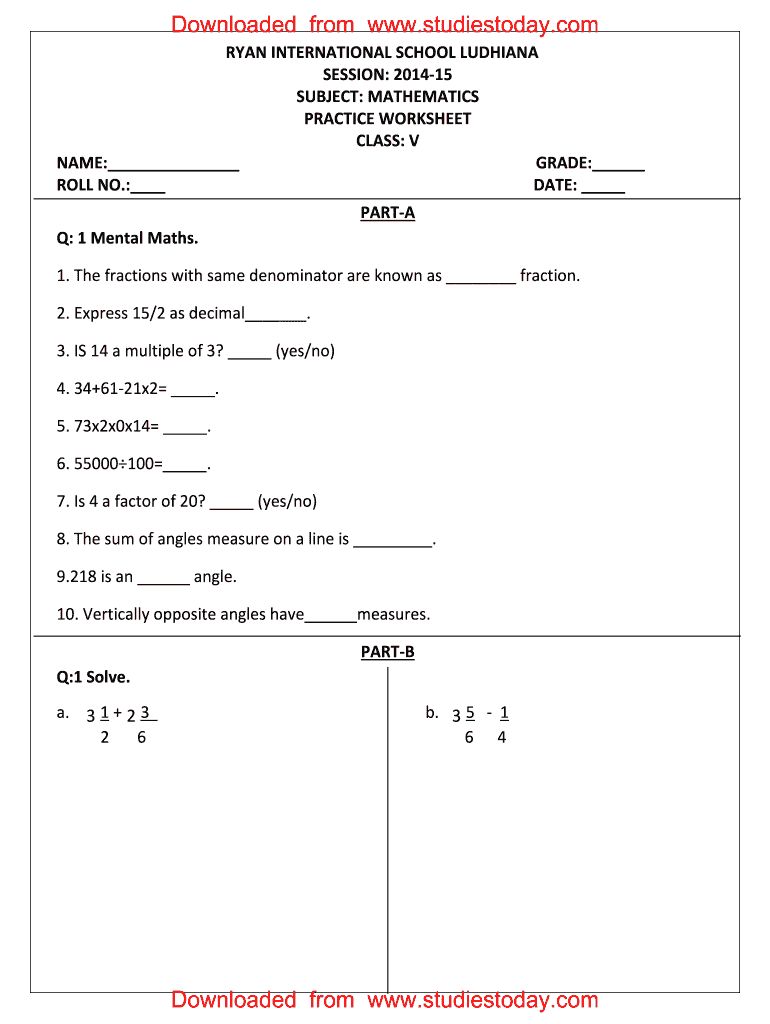 Downloaded from www.studiestoday.com

RYAN INTERNATIONAL SCHOOL LUDHIANA
SESSION: 2014-15
SUBJECT: MATHEMATICS
PRACTICE WORKSHEET
CLASS: V

NAME:_______________ GRADE:______
ROLL NO.:____ DATE: _____

PART-A

Q: 1 Mental Maths.

1. The fractions with same denominator are known as ________ fraction.

2. Express 15/2 as decimal_______.

3. IS 14 a multiple of 3? _____ (yes/no)

4. 34+61-21x2= _____.

5. 73x2x0x14= _____.

6. 55000÷100=_____.

7. Is 4 a factor of 20? _____ (yes/no)

8. The sum of angles measure on a line is _________.

9.218 is an ______ angle.

10. Vertically opposite angles have______measures.

PART-B

Q:1 Solve.

a. $3\frac{1}{2} + 2\frac{3}{6}$

b. $3\frac{5}{6} - \frac{1}{4}$

Downloaded from www.studiestoday.com